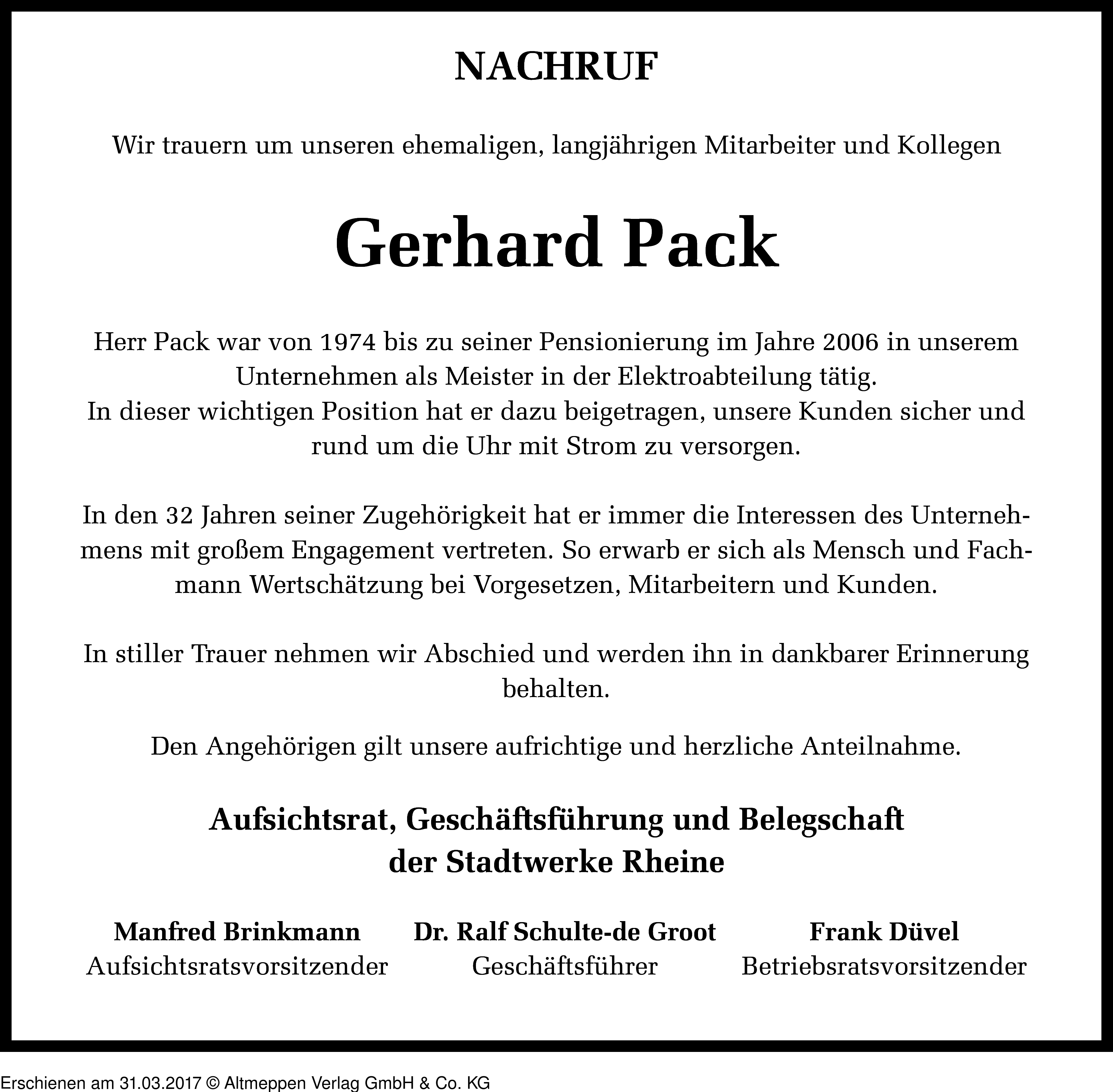 NACHRUF

Wir trauern um unseren ehemaligen, langjährigen Mitarbeiter und Kollegen

Gerhard Pack

Herr Pack war von 1974 bis zu seiner Pensionierung im Jahre 2006 in unserem Unternehmen als Meister in der Elektroabteilung tätig.
In dieser wichtigen Position hat er dazu beigetragen, unsere Kunden sicher und rund um die Uhr mit Strom zu versorgen.

In den 32 Jahren seiner Zugehörigkeit hat er immer die Interessen des Unternehmens mit großem Engagement vertreten. So erwarb er sich als Mensch und Fachmann Wertschätzung bei Vorgesetzen, Mitarbeitern und Kunden.

In stiller Trauer nehmen wir Abschied und werden ihn in dankbarer Erinnerung behalten.

Den Angehörigen gilt unsere aufrichtige und herzliche Anteilnahme.

Aufsichtsrat, Geschäftsführung und Belegschaft der Stadtwerke Rheine

Manfred Brinkmann
Aufsichtsratsvorsitzender

Dr. Ralf Schulte-de Groot
Geschäftsführer

Frank Düvel
Betriebsratsvorsitzender

Erschienen am 31.03.2017 © Altmeppen Verlag GmbH & Co. KG